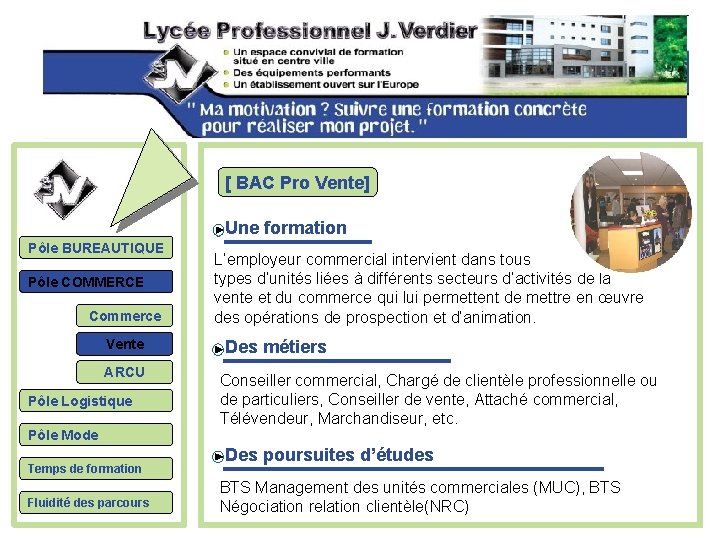 Lycée Professionnel J. Verdier

Un espace convivial de formation situé en centre ville
Des équipements performants
Un établissement ouvert sur l'Europe

" Ma motivation ? Suivre une formation concrète pour réaliser mon projet. "

Pôle BUREAUTIQUE
Pôle COMMERCE
Commerce
Vente
ARCU
Pôle Logistique
Pôle Mode
Temps de formation
Fluidité des parcours

[ BAC Pro Vente]

Une formation

L'employeur commercial intervient dans tous types d'unités liées à différents secteurs d'activités de la vente et du commerce qui lui permettent de mettre en œuvre des opérations de prospection et d'animation.

Des métiers

Conseiller commercial, Chargé de clientèle professionnelle ou de particuliers, Conseiller de vente, Attaché commercial, Télévendeur, Marchandiseur, etc.

Des poursuites d'études

BTS Management des unités commerciales (MUC), BTS Négociation relation clientèle(NRC)